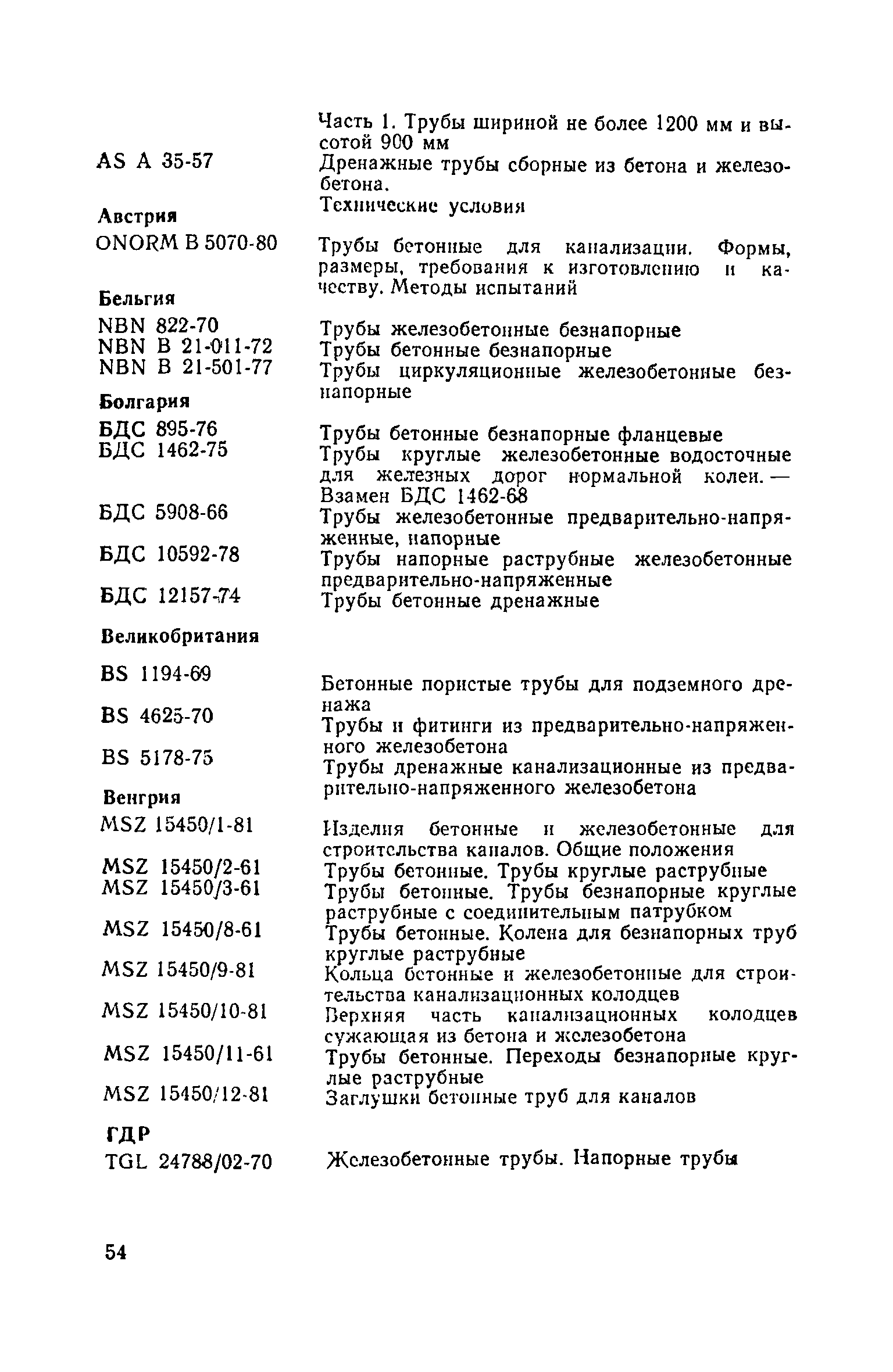 Часть 1. Трубы шириной не более 1200 мм и высотой 900 мм

AS A 35-57 Дренажные трубы сборные из бетона и железобетона.
Технические условия

Австрия

ONORM B 5070-80 Трубы бетонные для канализации. Формы, размеры, требования к изготовлению и качеству. Методы испытаний

Бельгия

NBN 822-70 Трубы железобетонные безнапорные
NBN B 21-011-72 Трубы бетонные безнапорные
NBN B 21-501-77 Трубы циркуляционные железобетонные безнапорные

Болгария

БДС 895-76 Трубы бетонные безнапорные фланцевые
БДС 1462-75 Трубы круглые железобетонные водосточные для железных дорог нормальной колеи. — Взамен БДС 1462-68
БДС 5908-66 Трубы железобетонные предварительно-напряженные, напорные
БДС 10592-78 Трубы напорные раструбные железобетонные предварительно-напряженные
БДС 12157-74 Трубы бетонные дренажные

Великобритания

BS 1194-69 Бетонные пористые трубы для подземного дренажа
BS 4625-70 Трубы и фитинги из предварительно-напряженного железобетона
BS 5178-75 Трубы дренажные канализационные из предварительно-напряженного железобетона

Венгрия

MSZ 15450/1-81 Изделия бетонные и железобетонные для строительства каналов. Общие положения
MSZ 15450/2-61 Трубы бетонные. Трубы круглые раструбные
MSZ 15450/3-61 Трубы бетонные. Трубы безнапорные круглые раструбные с соединительным патрубком
MSZ 15450/8-61 Трубы бетонные. Колена для безнапорных труб круглые раструбные
MSZ 15450/9-81 Кольца бетонные и железобетонные для строительства канализационных колодцев
MSZ 15450/10-81 Верхняя часть канализационных колодцев сужающая из бетона и железобетона
MSZ 15450/11-61 Трубы бетонные. Переходы безнапорные круглые раструбные
MSZ 15450/12-81 Заглушки бетонные труб для каналов

ГДР

TGL 24788/02-70 Железобетонные трубы. Напорные трубы

54